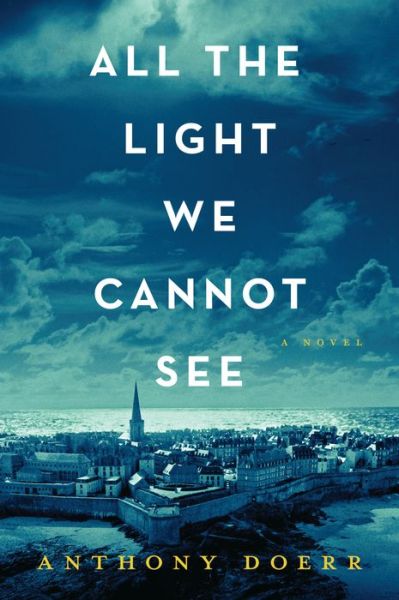 ALL THE LIGHT WE CANNOT SEE

A NOVEL

ANTHONY DOERR